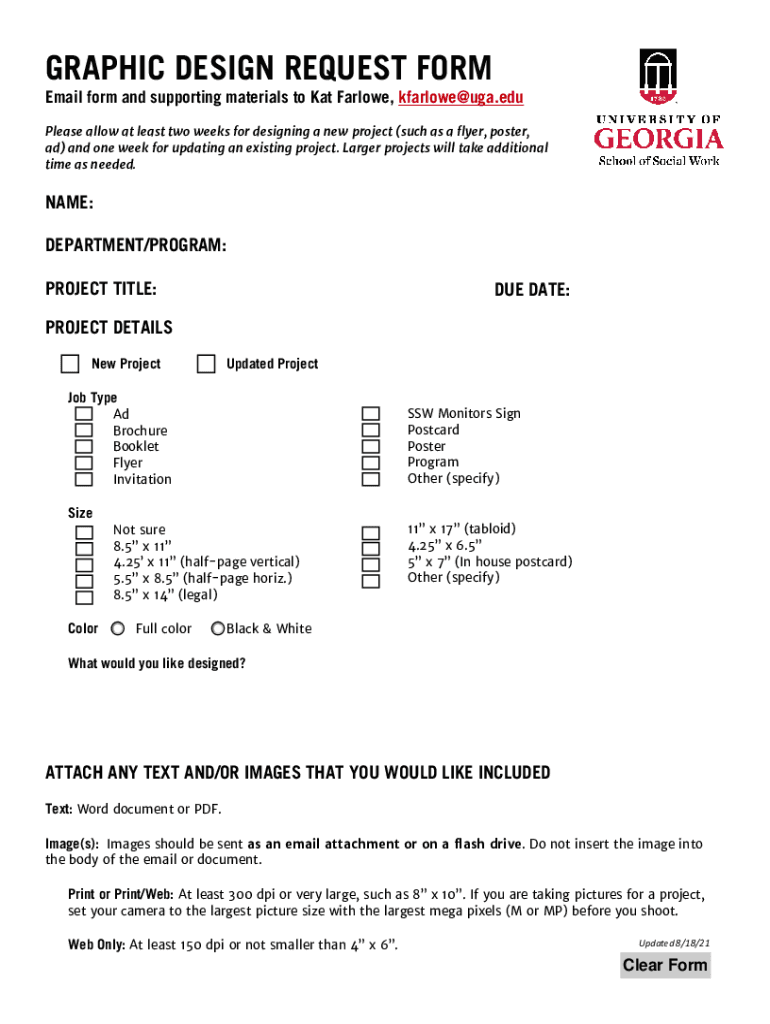 GRAPHIC DESIGN REQUEST FORM

Email form and supporting materials to Kat Farlowe, kfarlowe@uga.edu

Please allow at least two weeks for designing a new project (such as a flyer, poster, ad) and one week for updating an existing project. Larger projects will take additional time as needed.

1785
UNIVERSITY OF
GEORGIA
School of Social Work

NAME:

DEPARTMENT/PROGRAM:

PROJECT TITLE:

DUE DATE:

PROJECT DETAILS

New Project

Updated Project

Job Type

Ad
Brochure
Booklet
Flyer
Invitation

SSW Monitors Sign
Postcard
Poster
Program
Other (specify)

Size

Not sure
8.5” x 11”
4.25’ x 11” (half-page vertical)
5.5” x 8.5” (half-page horiz.)
8.5” x 14” (legal)

11” x 17” (tabloid)
4.25” x 6.5”
5” x 7” (In house postcard)
Other (specify)

Color Full color Black & White

What would you like designed?

ATTACH ANY TEXT AND/OR IMAGES THAT YOU WOULD LIKE INCLUDED

Text: Word document or PDF.

Image(s): Images should be sent as an email attachment or on a flash drive. Do not insert the image into the body of the email or document.

Print or Print/Web: At least 300 dpi or very large, such as 8” x 10”. If you are taking pictures for a project, set your camera to the largest picture size with the largest mega pixels (M or MP) before you shoot.

Web Only: At least 150 dpi or not smaller than 4” x 6”.

Updated 8/18/21

Clear Form